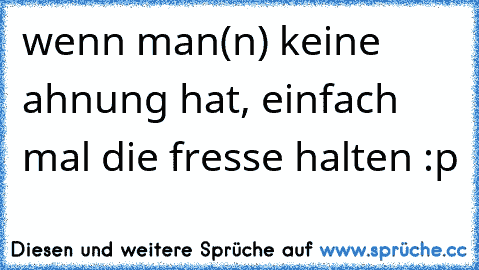 wenn man(n) keine ahnung hat, einfach mal die fresse halten :p

Diesen und weitere Sprüche auf www.sprüche.cc